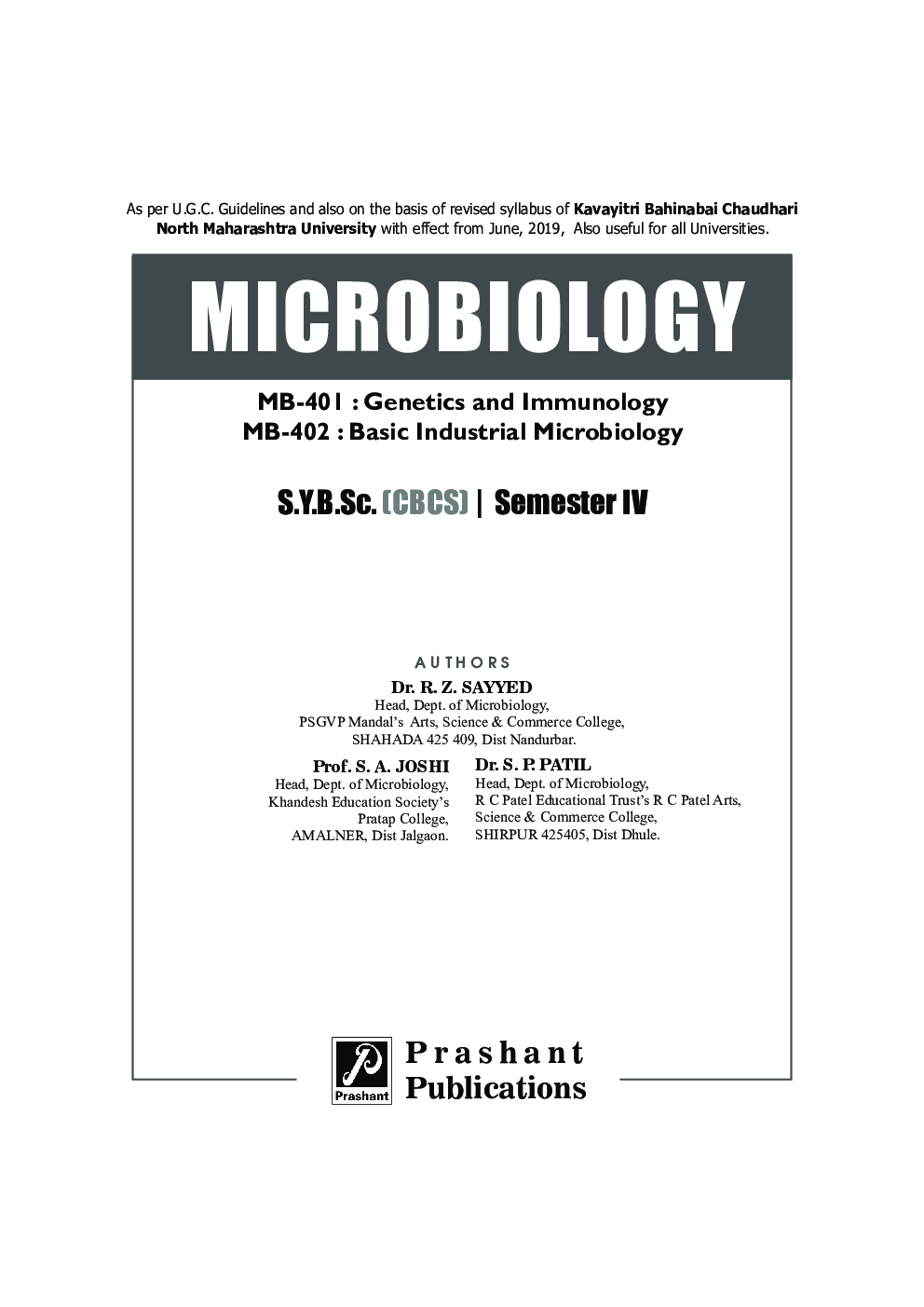 As per U.G.C. Guidelines and also on the basis of revised syllabus of Kavayitri Bahinabai Chaudhari North Maharashtra University with effect from June, 2019, Also useful for all Universities.

MICROBIOLOGY

MB-401 : Genetics and Immunology
MB-402 : Basic Industrial Microbiology

S.Y.B.Sc. (CBCS) | Semester IV

AUTHORS

Dr. R. Z. SAYYED
Head, Dept. of Microbiology,
PSGVP Mandal's Arts, Science & Commerce College,
SHAHADA 425 409, Dist Nandurbar.

Prof. S. A. JOSHI
Head, Dept. of Microbiology,
Khandesh Education Society's
Pratap College,
AMALNER, Dist Jalgaon.

Dr. S. P. PATIL
Head, Dept. of Microbiology,
R C Patel Educational Trust's R C Patel Arts,
Science & Commerce College,
SHIRPUR 425405, Dist Dhule.

P
Prashant

Prashant
Publications